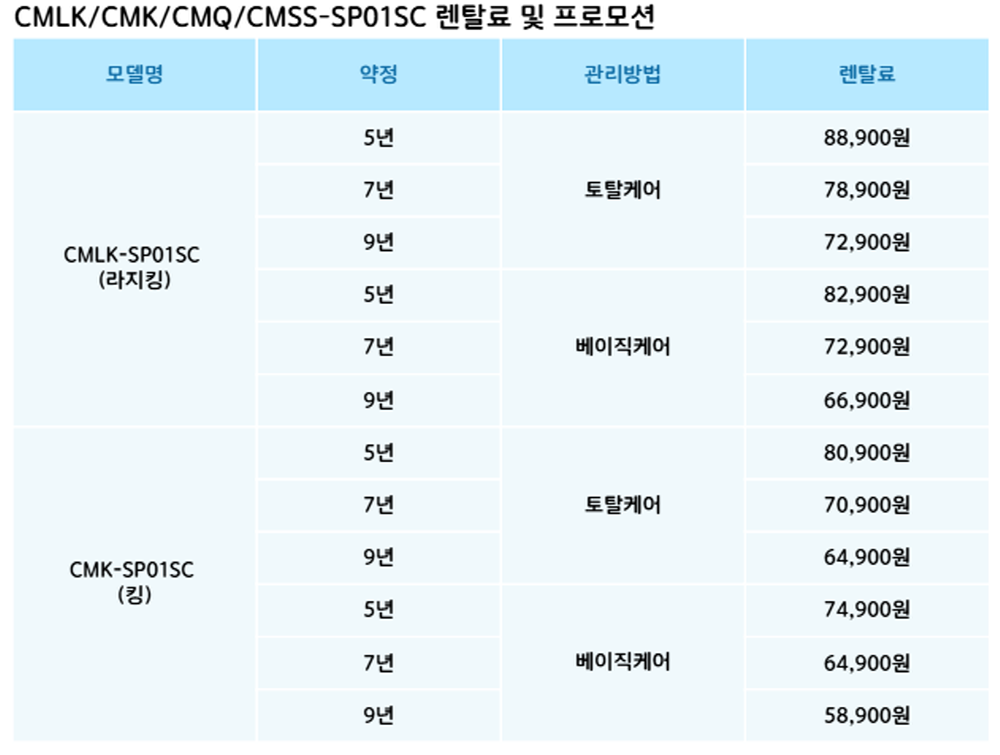 CMLK/CMK/CMQ/CMSS-SP01SC 렌탈료 및 프로모션

| 모델명 | 약정 | 관리방법 | 렌탈료 |
|---|---|---|---|
| CMLK-SP01SC (라지킹) | 5년 | 토탈케어 | 88,900원 |
| | 7년 | | 78,900원 |
| | 9년 | | 72,900원 |
| | 5년 | 베이직케어 | 82,900원 |
| | 7년 | | 72,900원 |
| | 9년 | | 66,900원 |
| CMK-SP01SC (킹) | 5년 | 토탈케어 | 80,900원 |
| | 7년 | | 70,900원 |
| | 9년 | | 64,900원 |
| | 5년 | 베이직케어 | 74,900원 |
| | 7년 | | 64,900원 |
| | 9년 | | 58,900원 |